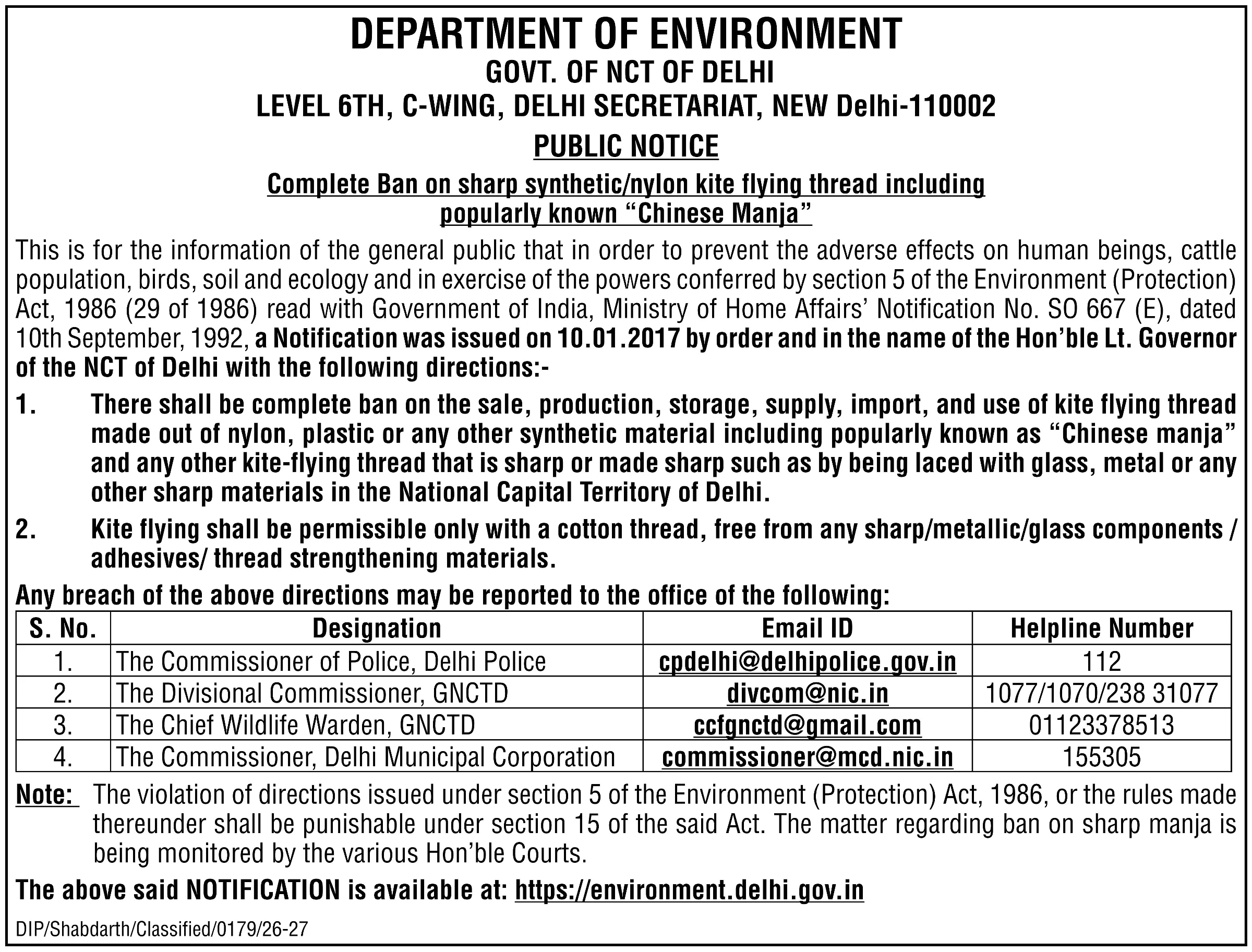 DEPARTMENT OF ENVIRONMENT
GOVT. OF NCT OF DELHI
LEVEL 6TH, C-WING, DELHI SECRETARIAT, NEW Delhi-110002

PUBLIC NOTICE

Complete Ban on sharp synthetic/nylon kite flying thread including popularly known “Chinese Manja”

This is for the information of the general public that in order to prevent the adverse effects on human beings, cattle population, birds, soil and ecology and in exercise of the powers conferred by section 5 of the Environment (Protection) Act, 1986 (29 of 1986) read with Government of India, Ministry of Home Affairs’ Notification No. SO 667 (E), dated 10th September, 1992, a Notification was issued on 10.01.2017 by order and in the name of the Hon’ble Lt. Governor of the NCT of Delhi with the following directions:-

1. There shall be complete ban on the sale, production, storage, supply, import, and use of kite flying thread made out of nylon, plastic or any other synthetic material including popularly known as “Chinese manja” and any other kite-flying thread that is sharp or made sharp such as by being laced with glass, metal or any other sharp materials in the National Capital Territory of Delhi.

2. Kite flying shall be permissible only with a cotton thread, free from any sharp/metallic/glass components / adhesives/ thread strengthening materials.

Any breach of the above directions may be reported to the office of the following:

| S. No. | Designation | Email ID | Helpline Number |
|---|---|---|---|
| 1. | The Commissioner of Police, Delhi Police | cpdelhi@delhipolice.gov.in | 112 |
| 2. | The Divisional Commissioner, GNCTD | divcom@nic.in | 1077/1070/238 31077 |
| 3. | The Chief Wildlife Warden, GNCTD | ccfgnctd@gmail.com | 01123378513 |
| 4. | The Commissioner, Delhi Municipal Corporation | commissioner@mcd.nic.in | 155305 |

Note: The violation of directions issued under section 5 of the Environment (Protection) Act, 1986, or the rules made thereunder shall be punishable under section 15 of the said Act. The matter regarding ban on sharp manja is being monitored by the various Hon’ble Courts.

The above said NOTIFICATION is available at: https://environment.delhi.gov.in

DIP/Shabdarth/Classified/0179/26-27